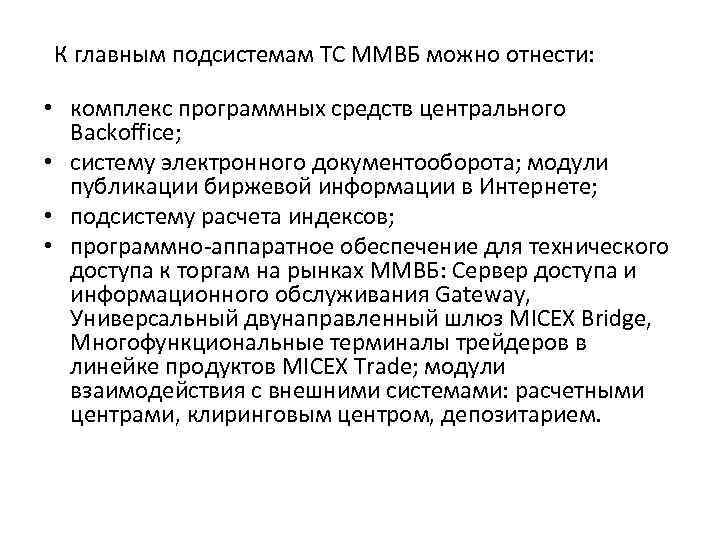 К главным подсистемам ТС ММВБ можно отнести:

• комплекс программных средств центрального Backoffice;
• систему электронного документооборота; модули публикации биржевой информации в Интернете;
• подсистему расчета индексов;
• программно-аппаратное обеспечение для технического доступа к торгам на рынках ММВБ: Сервер доступа и информационного обслуживания Gateway, Универсальный двунаправленный шлюз MICEX Bridge, Многофункциональные терминалы трейдеров в линейке продуктов MICEX Trade; модули взаимодействия с внешними системами: расчетными центрами, клиринговым центром, депозитарием.